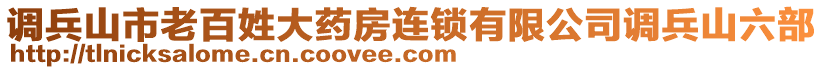 调兵山市老百姓大药房连锁有限公司调兵山六部
http://tlnicksalome.cn.coovee.com